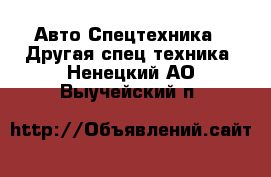 Авто Спецтехника Другая спец техника Ненецкий АО Выучейский п

http://Объявлений.сайт